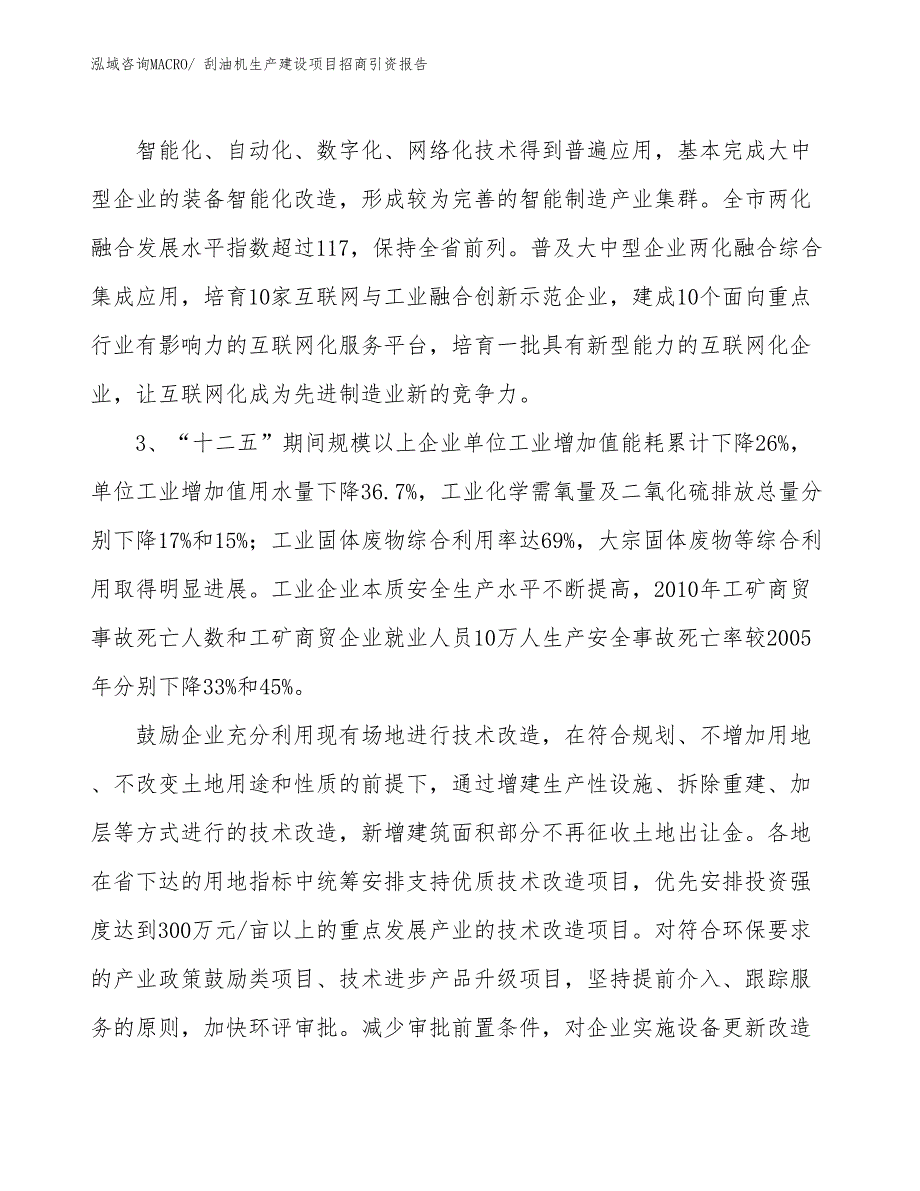 泓域咨询MACRO/ 刮油机生产建设项目招商引资报告

智能化、自动化、数字化、网络化技术得到普遍应用，基本完成大中型企业的装备智能化改造，形成较为完善的智能制造产业集群。全市两化融合发展水平指数超过117，保持全省前列。普及大中型企业两化融合综合集成应用，培育10家互联网与工业融合创新示范企业，建成10个面向重点行业有影响力的互联网化服务平台，培育一批具有新型能力的互联网化企业，让互联网化成为先进制造业新的竞争力。

3、“十二五”期间规模以上企业单位工业增加值能耗累计下降26%，单位工业增加值用水量下降36.7%，工业化学需氧量及二氧化硫排放总量分别下降17%和15%；工业固体废物综合利用率达69%，大宗固体废物等综合利用取得明显进展。工业企业本质安全生产水平不断提高，2010年工矿商贸事故死亡人数和工矿商贸企业就业人员10万人生产安全事故死亡率较2005年分别下降33%和45%。

鼓励企业充分利用现有场地进行技术改造，在符合规划、不增加用地、不改变土地用途和性质的前提下，通过增建生产性设施、拆除重建、加层等方式进行的技术改造，新增建筑面积部分不再征收土地出让金。各地在省下达的用地指标中统筹安排支持优质技术改造项目，优先安排投资强度达到300万元/亩以上的重点发展产业的技术改造项目。对符合环保要求的产业政策鼓励类项目、技术进步产品升级项目，坚持提前介入、跟踪服务的原则，加快环评审批。减少审批前置条件，对企业实施设备更新改造